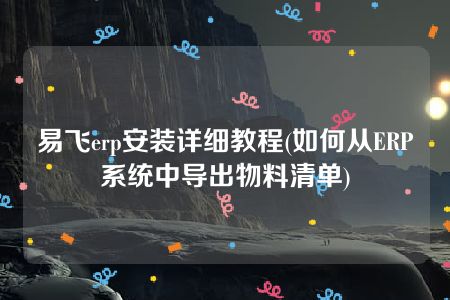 易飞erp安装详细教程(如何从ERP系统中导出物料清单)